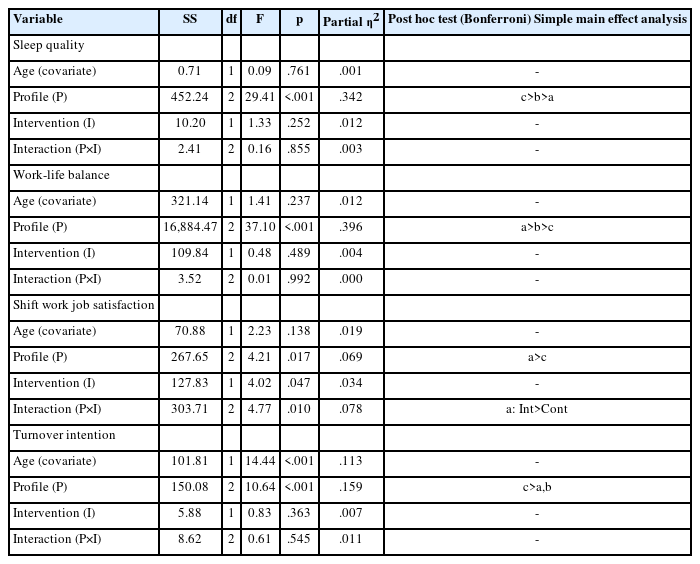 | Variable | SS | df | F | p | Partial $\eta^2$ | Post hoc test (Bonferroni) Simple main effect analysis |
|---|---|---|---|---|---|---|
| Sleep quality | | | | | | |
| Age (covariate) | 0.71 | 1 | 0.09 | .761 | .001 | - |
| Profile (P) | 452.24 | 2 | 29.41 | <.001 | .342 | c>b>a |
| Intervention (I) | 10.20 | 1 | 1.33 | .252 | .012 | - |
| Interaction (P×I) | 2.41 | 2 | 0.16 | .855 | .003 | - |
| Work-life balance | | | | | | |
| Age (covariate) | 321.14 | 1 | 1.41 | .237 | .012 | - |
| Profile (P) | 16,884.47 | 2 | 37.10 | <.001 | .396 | a>b>c |
| Intervention (I) | 109.84 | 1 | 0.48 | .489 | .004 | - |
| Interaction (P×I) | 3.52 | 2 | 0.01 | .992 | .000 | - |
| Shift work job satisfaction | | | | | | |
| Age (covariate) | 70.88 | 1 | 2.23 | .138 | .019 | - |
| Profile (P) | 267.65 | 2 | 4.21 | .017 | .069 | a>c |
| Intervention (I) | 127.83 | 1 | 4.02 | .047 | .034 | - |
| Interaction (P×I) | 303.71 | 2 | 4.77 | .010 | .078 | a: Int>Cont |
| Turnover intention | | | | | | |
| Age (covariate) | 101.81 | 1 | 14.44 | <.001 | .113 | - |
| Profile (P) | 150.08 | 2 | 10.64 | <.001 | .159 | c>a,b |
| Intervention (I) | 5.88 | 1 | 0.83 | .363 | .007 | - |
| Interaction (P×I) | 8.62 | 2 | 0.61 | .545 | .011 | - |